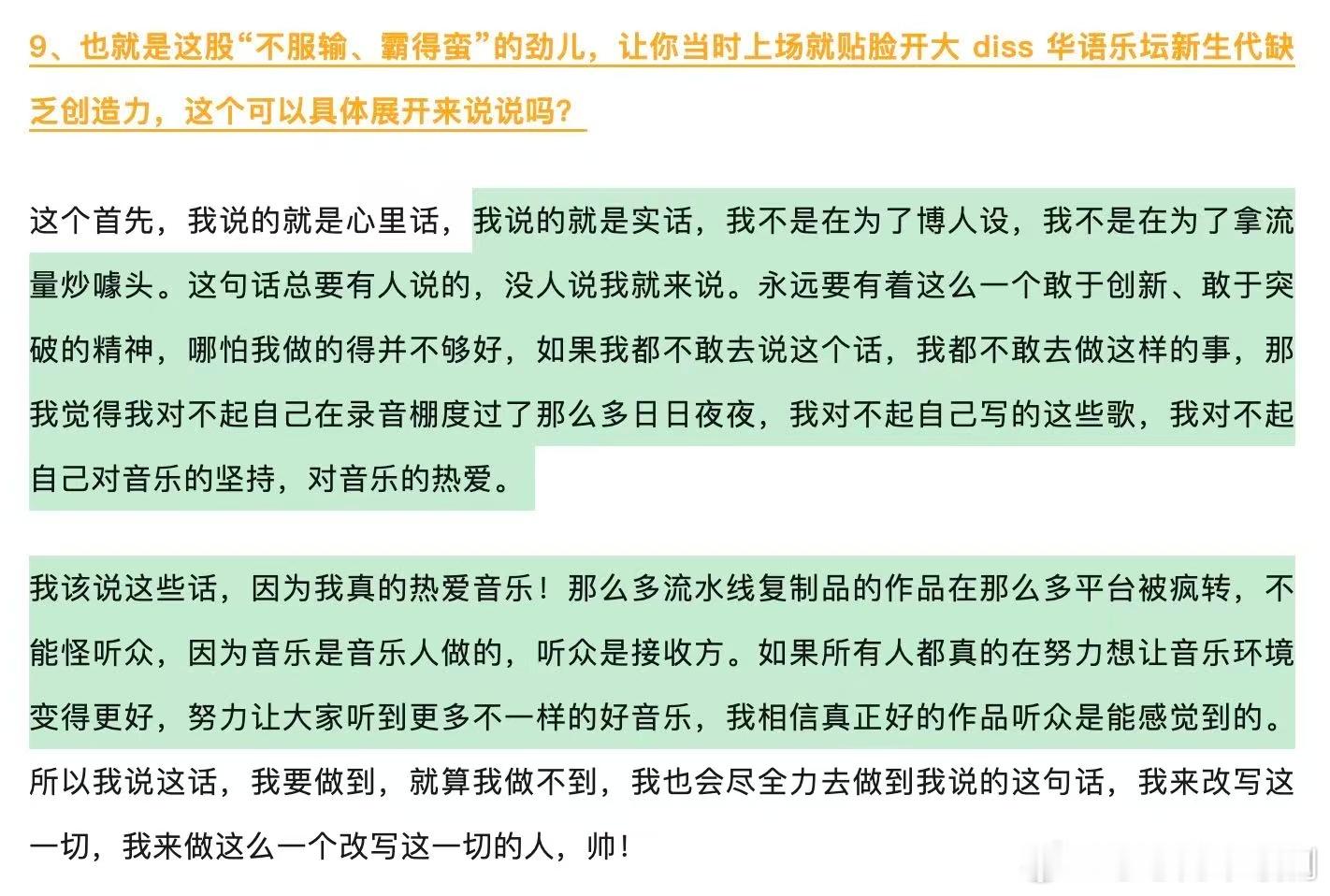 9、也就是这股“不服输、霸得蛮”的劲儿，让你当时上场就贴脸开大 diss 华语乐坛新生代缺乏创造力，这个可以具体展开来说说吗？

这个首先，我说的就是心里话，我说的就是实话，我不是在为了博人设，我不是在为了拿流量炒噱头。这句话总要有人说的，没人说我就来说。永远要有着这么一个敢于创新、敢于突破的精神，哪怕我做的得并不够好，如果我都不敢去说这个话，我都不敢去做这样的事，那我觉得我对不起自己在录音棚度过了那么多日日夜夜，我对不起自己写的这些歌，我对不起自己对音乐的坚持，对音乐的热爱。

我该说这些话，因为我真的热爱音乐！那么多流水线复制品的作品在那么多平台被疯转，不能怪听众，因为音乐是音乐人做的，听众是接收方。如果所有人都真的在努力想让音乐环境变得更好，努力让大家听到更多不一样的好音乐，我相信真正好的作品听众是能感觉到的。所以我说这话，我要做到，就算我做不到，我也会尽全力去做到我说的这句话，我来改写这一切，我来做这么一个改写这一切的人，帅！